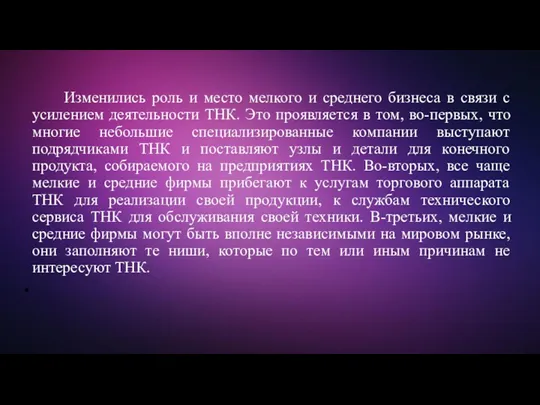 Изменились роль и место мелкого и среднего бизнеса в связи с усилением деятельности ТНК. Это проявляется в том, во-первых, что многие небольшие специализированные компании выступают подрядчиками ТНК и поставляют узлы и детали для конечного продукта, собираемого на предприятиях ТНК. Во-вторых, все чаще мелкие и средние фирмы прибегают к услугам торгового аппарата ТНК для реализации своей продукции, к службам технического сервиса ТНК для обслуживания своей техники. В-третьих, мелкие и средние фирмы могут быть вполне независимыми на мировом рынке, они заполняют те ниши, которые по тем или иным причинам не интересуют ТНК.